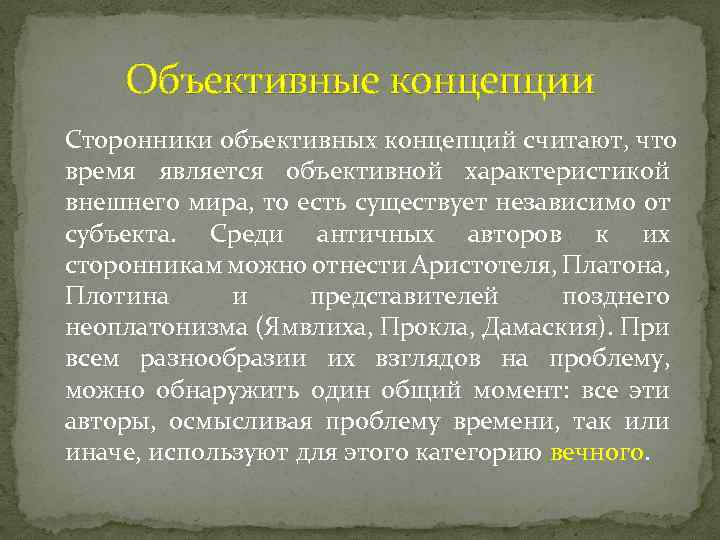 Объективные концепции

Сторонники объективных концепций считают, что время является объективной характеристикой внешнего мира, то есть существует независимо от субъекта. Среди античных авторов к их сторонникам можно отнести Аристотеля, Платона, Плотина и представителей позднего неоплатонизма (Ямвлиха, Прокла, Дамаския). При всем разнообразии их взглядов на проблему, можно обнаружить один общий момент: все эти авторы, осмысливая проблему времени, так или иначе, используют для этого категорию вечного.